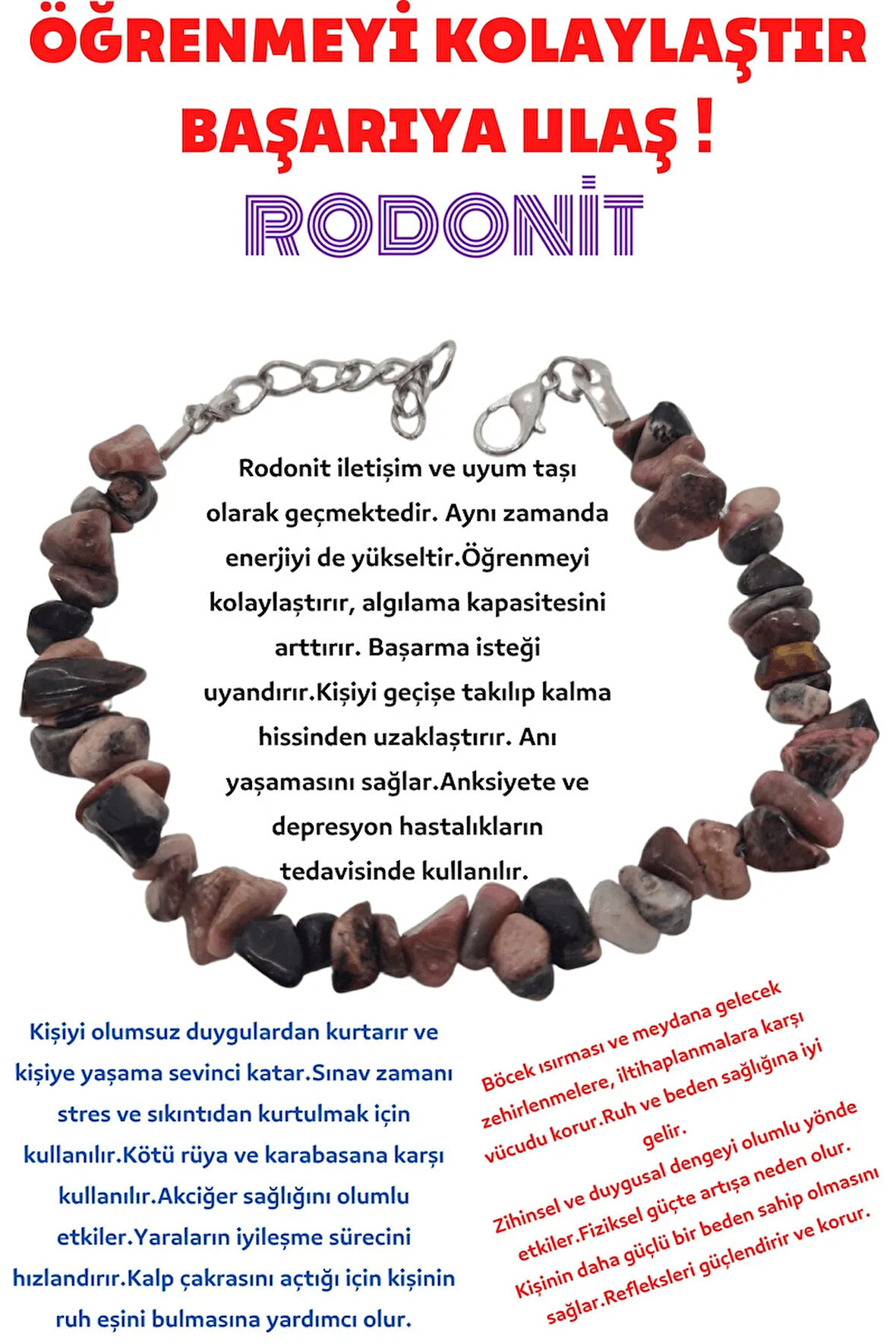 ÖĞRENMEYİ KOLAYLAŞTIR BAŞARIYA ULAŞ !

RODONİT

Rodonit iletişim ve uyum taşı olarak geçmektedir. Aynı zamanda enerjiyi de yükseltir.Öğrenmeyi kolaylaştırır, algılama kapasitesini arttırır. Başarma isteği uyandırır.Kişiyi geçişe takılıp kalma hissinden uzaklaştırır. Anı yaşamasını sağlar.Anksiyete ve depresyon hastalıkların tedavisinde kullanılır.

Kişiyi olumsuz duygulardan kurtarır ve kişiye yaşama sevinci katar.Sınav zamanı stres ve sıkıntıdan kurtulmak için kullanılır.Kötü rüya ve karabasana karşı kullanılır.Akciğer sağlığını olumlu etkiler.Yaraların iyileşme sürecini hızlandırır.Kalp çakrasını açtığı için kişinin ruh eşini bulmasına yardımcı olur.

Böcek ısırması ve meydana gelecek zehirlenmelere, iltihaplanmalara karşı vücudu korur.Ruh ve beden sağlığına iyi gelir.

Zihinsel ve duygusal dengeyi olumlu yönde etkiler.Fiziksel güçte artışa neden olur. Kişinin daha güçlü bir beden sahip olmasını sağlar.Refleksleri güçlendirir ve korur.